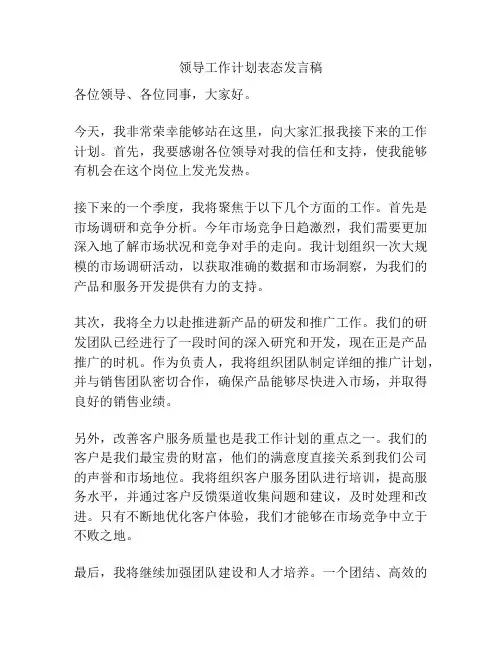 领导工作计划表态发言稿

各位领导、各位同事，大家好。

今天，我非常荣幸能够站在这里，向大家汇报我接下来的工作计划。首先，我要感谢各位领导对我的信任和支持，使我能够有机会在这个岗位上发光发热。

接下来的一个季度，我将聚焦于以下几个方面的工作。首先是市场调研和竞争分析。今年市场竞争日趋激烈，我们需要更加深入地了解市场状况和竞争对手的走向。我计划组织一次大规模的市场调研活动，以获取准确的数据和市场洞察，为我们的产品和服务开发提供有力的支持。

其次，我将全力以赴推进新产品的研发和推广工作。我们的研发团队已经进行了一段时间的深入研究和开发，现在正是产品推广的时机。作为负责人，我将组织团队制定详细的推广计划，并与销售团队密切合作，确保产品能够尽快进入市场，并取得良好的销售业绩。

另外，改善客户服务质量也是我工作计划的重点之一。我们的客户是我们最宝贵的财富，他们的满意度直接关系到我们公司的声誉和市场地位。我将组织客户服务团队进行培训，提高服务水平，并通过客户反馈渠道收集问题和建议，及时处理和改进。只有不断地优化客户体验，我们才能够在市场竞争中立于不败之地。

最后，我将继续加强团队建设和人才培养。一个团结、高效的